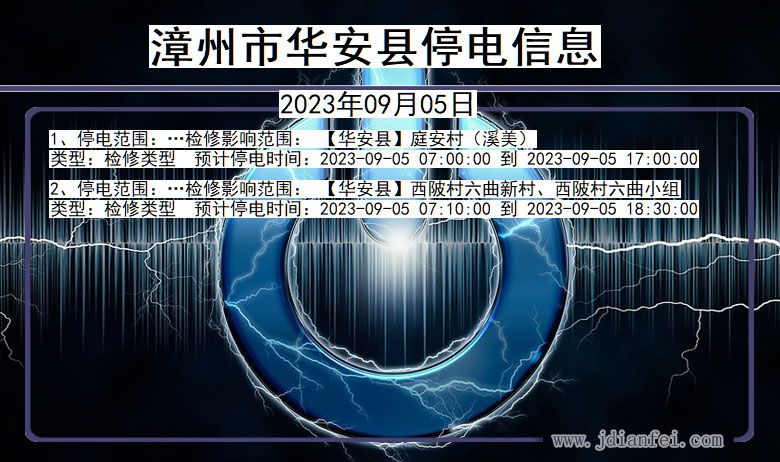 漳州市华安县停电信息

2023年09月05日

1、停电范围：…检修影响范围：【华安县】庭安村（溪美）
类型：检修类型 预计停电时间：2023-09-05 07:00:00 到 2023-09-05 17:00:00

2、停电范围：…检修影响范围：【华安县】西陂村六曲新村、西陂村六曲小组
类型：检修类型 预计停电时间：2023-09-05 07:10:00 到 2023-09-05 18:30:00

www.jdianfei.com